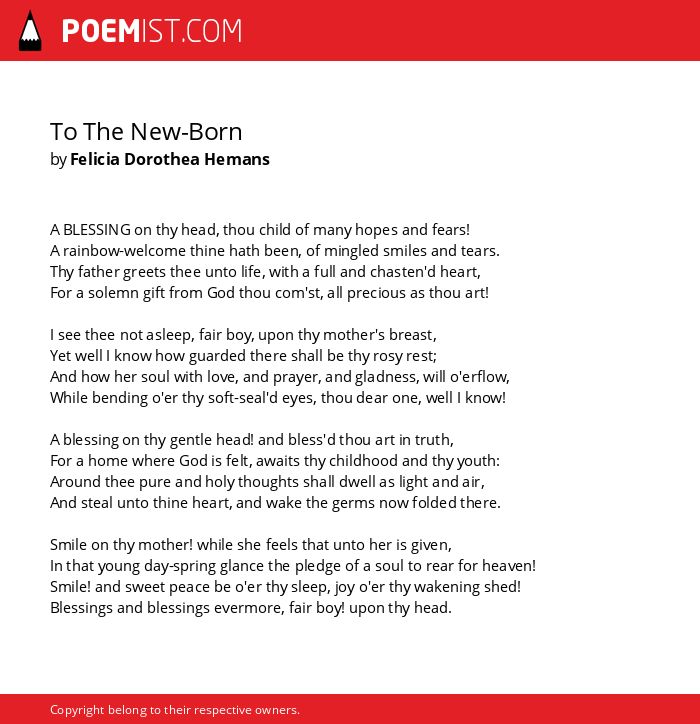 POEMIST.COM

To The New-Born
by Felicia Dorothea Hemans

A BLESSING on thy head, thou child of many hopes and fears!
A rainbow-welcome thine hath been, of mingled smiles and tears.
Thy father greets thee unto life, with a full and chasten'd heart,
For a solemn gift from God thou com'st, all precious as thou art!

I see thee not asleep, fair boy, upon thy mother's breast,
Yet well I know how guarded there shall be thy rosy rest;
And how her soul with love, and prayer, and gladness, will o'erflow,
While bending o'er thy soft-seal'd eyes, thou dear one, well I know!

A blessing on thy gentle head! and bless'd thou art in truth,
For a home where God is felt, awaits thy childhood and thy youth:
Around thee pure and holy thoughts shall dwell as light and air,
And steal unto thine heart, and wake the germs now folded there.

Smile on thy mother! while she feels that unto her is given,
In that young day-spring glance the pledge of a soul to rear for heaven!
Smile! and sweet peace be o'er thy sleep, joy o'er thy wakening shed!
Blessings and blessings evermore, fair boy! upon thy head.

Copyright belong to their respective owners.